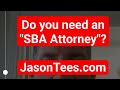 Do you need an "SBA Attorney"?

JasonTees.com